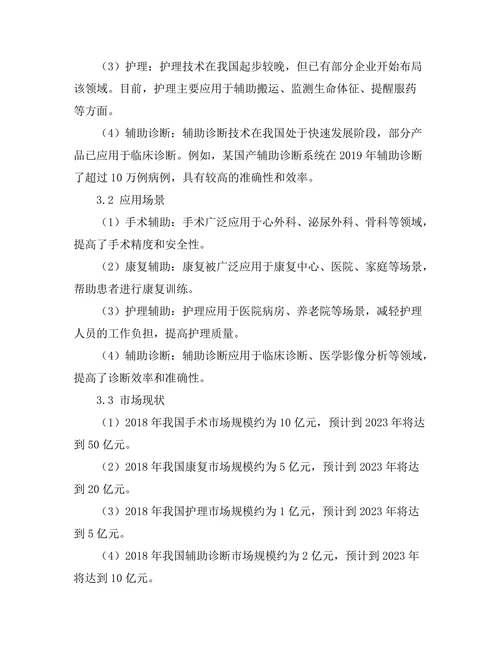 （3）护理：护理技术在我国起步较晚，但已有部分企业开始布局该领域。目前，护理主要应用于辅助搬运、监测生命体征、提醒服药等方面。

（4）辅助诊断：辅助诊断技术在我国处于快速发展阶段，部分产品已应用于临床诊断。例如，某国产辅助诊断系统在 2019 年辅助诊断了超过 10 万例病例，具有较高的准确性和效率。

3.2 应用场景

（1）手术辅助：手术广泛应用于心外科、泌尿外科、骨科等领域，提高了手术精度和安全性。

（2）康复辅助：康复被广泛应用于康复中心、医院、家庭等场景，帮助患者进行康复训练。

（3）护理辅助：护理应用于医院病房、养老院等场景，减轻护理人员的工作负担，提高护理质量。

（4）辅助诊断：辅助诊断应用于临床诊断、医学影像分析等领域，提高了诊断效率和准确性。

3.3 市场现状

（1）2018 年我国手术市场规模约为 10 亿元，预计到 2023 年将达到 50 亿元。

（2）2018 年我国康复市场规模约为 5 亿元，预计到 2023 年将达到 20 亿元。

（3）2018 年我国护理市场规模约为 1 亿元，预计到 2023 年将达到 5 亿元。

（4）2018 年我国辅助诊断市场规模约为 2 亿元，预计到 2023 年将达到 10 亿元。